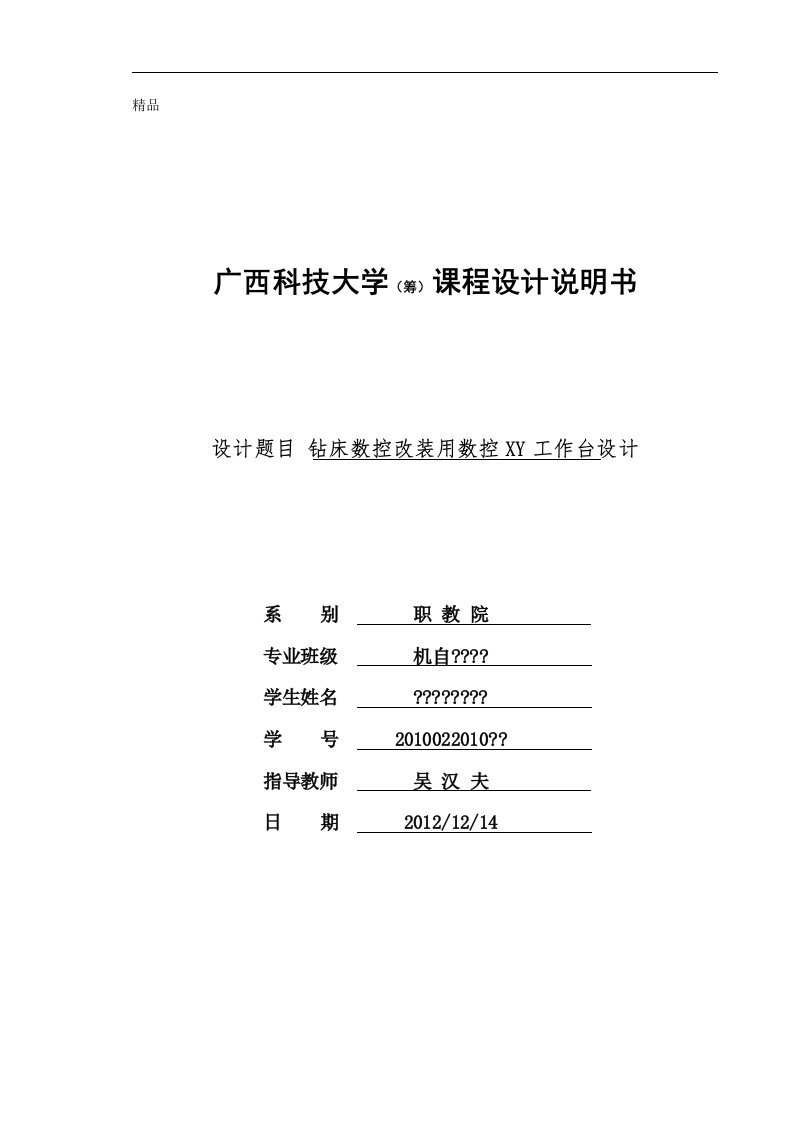 精品

广西科技大学（筹）课程设计说明书

设计题目 钻床数控改装用数控 XY 工作台设计

系　　别　职 教 院

专业班级　机自????

学生姓名　????????

学　　号　2010022010??

指导教师　吴 汉 夫

日　　期　2012/12/14